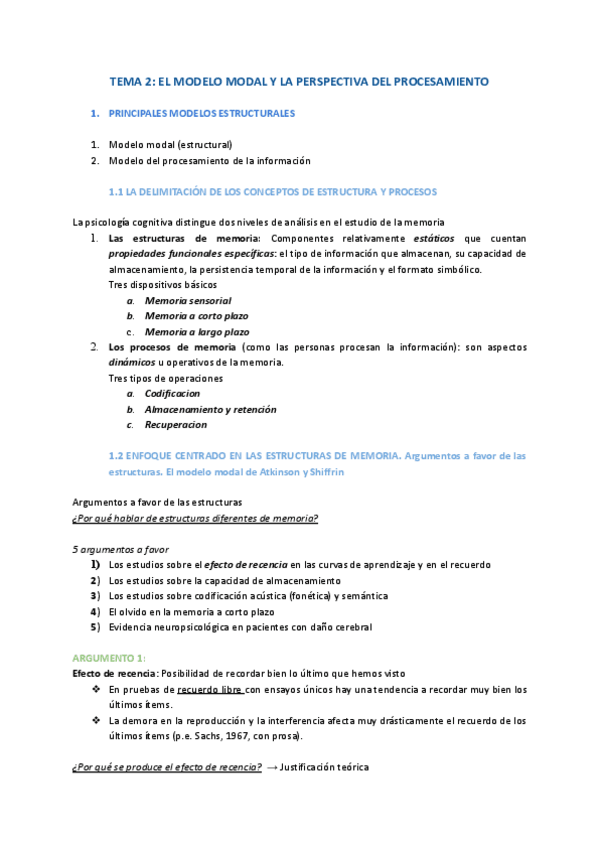 TEMA 2: EL MODELO MODAL Y LA PERSPECTIVA DEL PROCESAMIENTO

1. PRINCIPALES MODELOS ESTRUCTURALES

1. Modelo modal (estructural)
2. Modelo del procesamiento de la información

1.1 LA DELIMITACIÓN DE LOS CONCEPTOS DE ESTRUCTURA Y PROCESOS

La psicología cognitiva distingue dos niveles de análisis en el estudio de la memoria

1. Las estructuras de memoria: Componentes relativamente estáticos que cuentan propiedades funcionales específicas: el tipo de información que almacenan, su capacidad de almacenamiento, la persistencia temporal de la información y el formato simbólico.
Tres dispositivos básicos
a. Memoria sensorial
b. Memoria a corto plazo
c. Memoria a largo plazo
2. Los procesos de memoria (como las personas procesan la información): son aspectos dinámicos u operativos de la memoria.
Tres tipos de operaciones
a. Codificacion
b. Almacenamiento y retención
c. Recuperacion

1.2 ENFOQUE CENTRADO EN LAS ESTRUCTURAS DE MEMORIA. Argumentos a favor de las estructuras. El modelo modal de Atkinson y Shiffrin

Argumentos a favor de las estructuras
¿Por qué hablar de estructuras diferentes de memoria?

5 argumentos a favor
1) Los estudios sobre el efecto de recencia en las curvas de aprendizaje y en el recuerdo
2) Los estudios sobre la capacidad de almacenamiento
3) Los estudios sobre codificación acústica (fonética) y semántica
4) El olvido en la memoria a corto plazo
5) Evidencia neuropsicológica en pacientes con daño cerebral

ARGUMENTO 1:
Efecto de recencia: Posibilidad de recordar bien lo último que hemos visto
❖ En pruebas de recuerdo libre con ensayos únicos hay una tendencia a recordar muy bien los últimos ítems.
❖ La demora en la reproducción y la interferencia afecta muy drásticamente el recuerdo de los últimos ítems (p.e. Sachs, 1967, con prosa).

¿Por qué se produce el efecto de recencia? → Justificación teórica